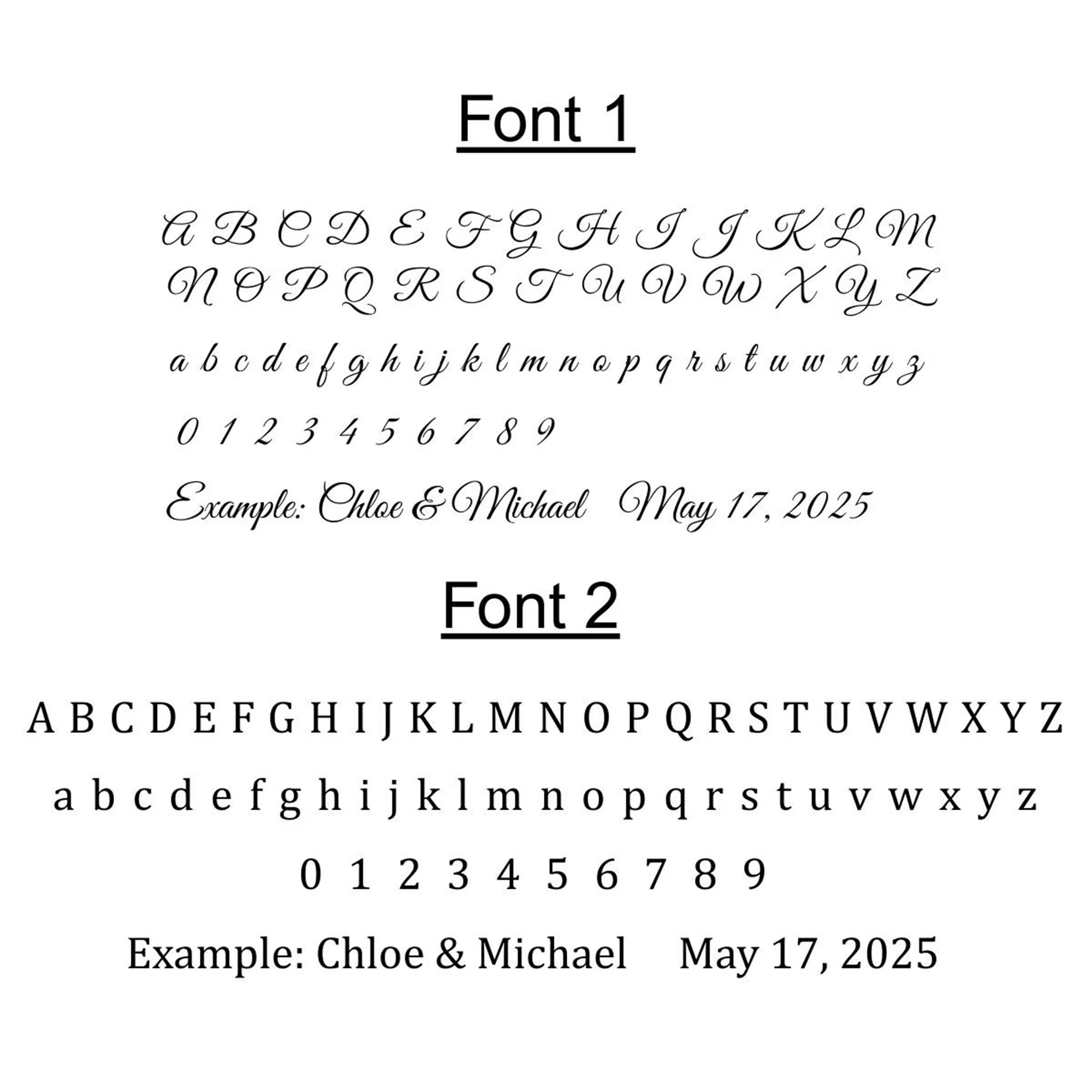 Font 1

A B C D E F G H I J K L M
N O P Q R S T U V W X Y Z

a b c d e f g h i j k l m n o p q r s t u w x y z

0 1 2 3 4 5 6 7 8 9

Example: Chloe & Michael May 17, 2025

Font 2

A B C D E F G H I J K L M N O P Q R S T U V W X Y Z

a b c d e f g h i j k l m n o p q r s t u v w x y z

0 1 2 3 4 5 6 7 8 9

Example: Chloe & Michael May 17, 2025